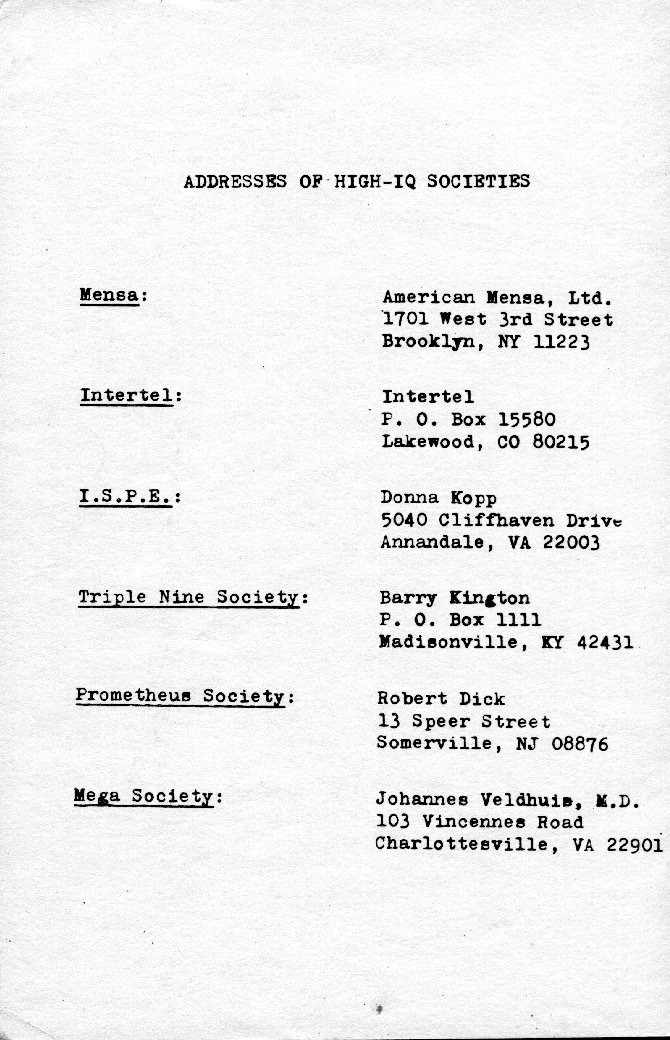 ADDRESSES OF HIGH-IQ SOCIETIES

Mensa: American Mensa, Ltd.
1701 West 3rd Street
Brooklyn, NY 11223

Intertel: Intertel
P. O. Box 15580
Lakewood, CO 80215

I.S.P.E.: Donna Kopp
5040 Cliffhaven Drive
Annandale, VA 22003

Triple Nine Society: Barry Kington
P. O. Box 1111
Madisonville, KY 42431

Prometheus Society: Robert Dick
13 Speer Street
Somerville, NJ 08876

Mega Society: Johannes Veldhuis, M.D.
103 Vincennes Road
Charlottesville, VA 22901